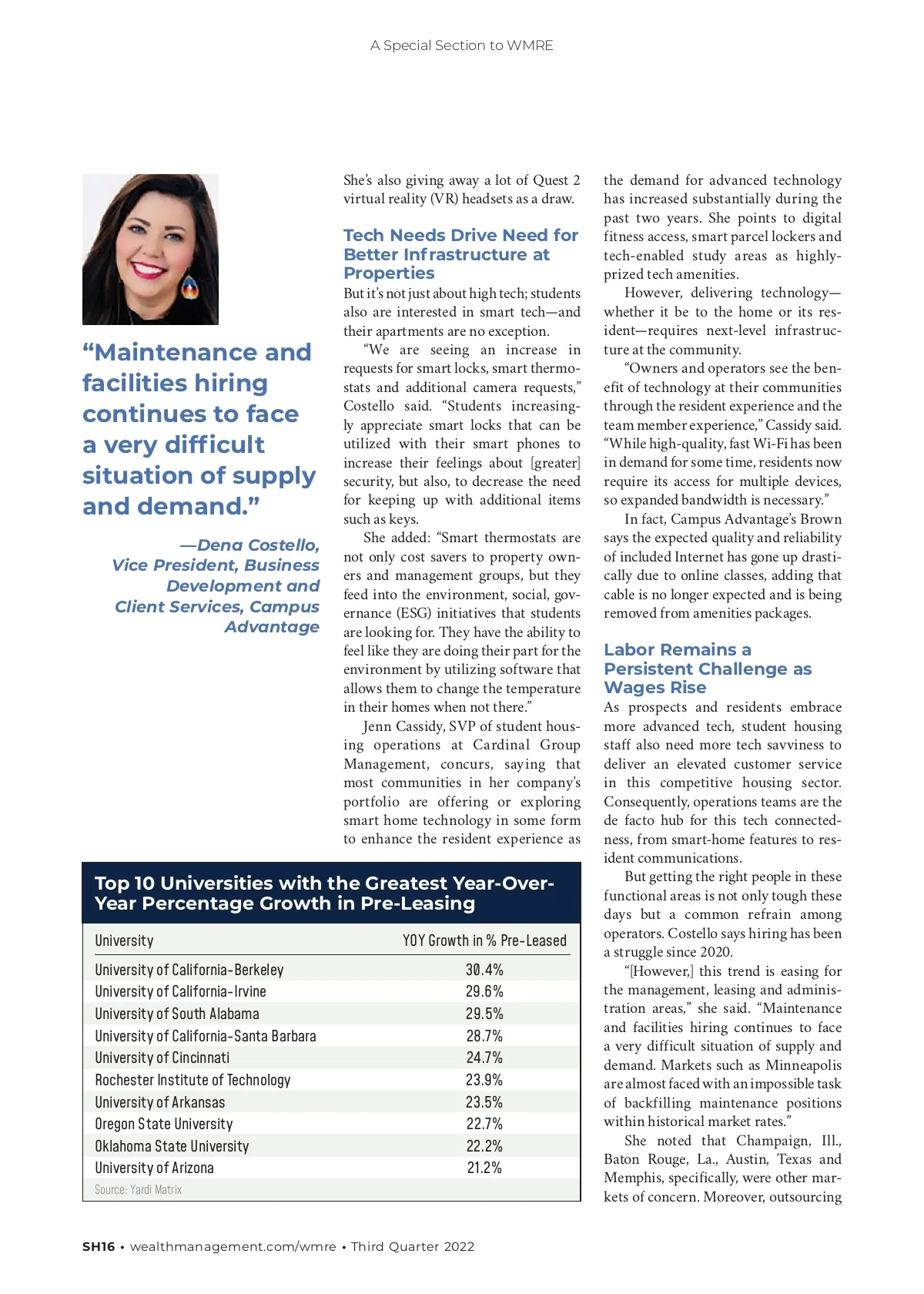 A Special Section to WMRE

“Maintenance and facilities hiring continues to face a very difficult situation of supply and demand.”

—Dena Costello, Vice President, Business Development and Client Services, Campus Advantage

She’s also giving away a lot of Quest 2 virtual reality (VR) headsets as a draw.

Tech Needs Drive Need for Better Infrastructure at Properties

But it’s not just about high tech; students also are interested in smart tech—and their apartments are no exception.

“We are seeing an increase in requests for smart locks, smart thermostats and additional camera requests,” Costello said. “Students increasingly appreciate smart locks that can be utilized with their smart phones to increase their feelings about [greater] security, but also, to decrease the need for keeping up with additional items such as keys.

She added: “Smart thermostats are not only cost savers to property owners and management groups, but they feed into the environment, social, governance (ESG) initiatives that students are looking for. They have the ability to feel like they are doing their part for the environment by utilizing software that allows them to change the temperature in their homes when not there.”

Jenn Cassidy, SVP of student housing operations at Cardinal Group Management, concurs, saying that most communities in her company’s portfolio are offering or exploring smart home technology in some form to enhance the resident experience as

the demand for advanced technology has increased substantially during the past two years. She points to digital fitness access, smart parcel lockers and tech-enabled study areas as highly-prized tech amenities.

However, delivering technology—whether it be to the home or its resident—requires next-level infrastructure at the community.

“Owners and operators see the benefit of technology at their communities through the resident experience and the team member experience,” Cassidy said. “While high-quality, fast Wi-Fi has been in demand for some time, residents now require its access for multiple devices, so expanded bandwidth is necessary.”

In fact, Campus Advantage’s Brown says the expected quality and reliability of included Internet has gone up drastically due to online classes, adding that cable is no longer expected and is being removed from amenities packages.

Labor Remains a Persistent Challenge as Wages Rise

As prospects and residents embrace more advanced tech, student housing staff also need more tech savviness to deliver an elevated customer service in this competitive housing sector. Consequently, operations teams are the de facto hub for this tech connectedness, from smart-home features to resident communications.

But getting the right people in these functional areas is not only tough these days but a common refrain among operators. Costello says hiring has been a struggle since 2020.

“[However,] this trend is easing for the management, leasing and administration areas,” she said. “Maintenance and facilities hiring continues to face a very difficult situation of supply and demand. Markets such as Minneapolis are almost faced with an impossible task of backfilling maintenance positions within historical market rates.”

She noted that Champaign, Ill., Baton Rouge, La., Austin, Texas and Memphis, specifically, were other markets of concern. Moreover, outsourcing

Top 10 Universities with the Greatest Year-Over-Year Percentage Growth in Pre-Leasing

| University | YOY Growth in % Pre-Leased |
|---|---|
| University of California-Berkeley | 30.4% |
| University of California-Irvine | 29.6% |
| University of South Alabama | 29.5% |
| University of California-Santa Barbara | 28.7% |
| University of Cincinnati | 24.7% |
| Rochester Institute of Technology | 23.9% |
| University of Arkansas | 23.5% |
| Oregon State University | 22.7% |
| Oklahoma State University | 22.2% |
| University of Arizona | 21.2% |

Source: Yardi Matrix

SH16 • wealthmanagement.com/wmre • Third Quarter 2022